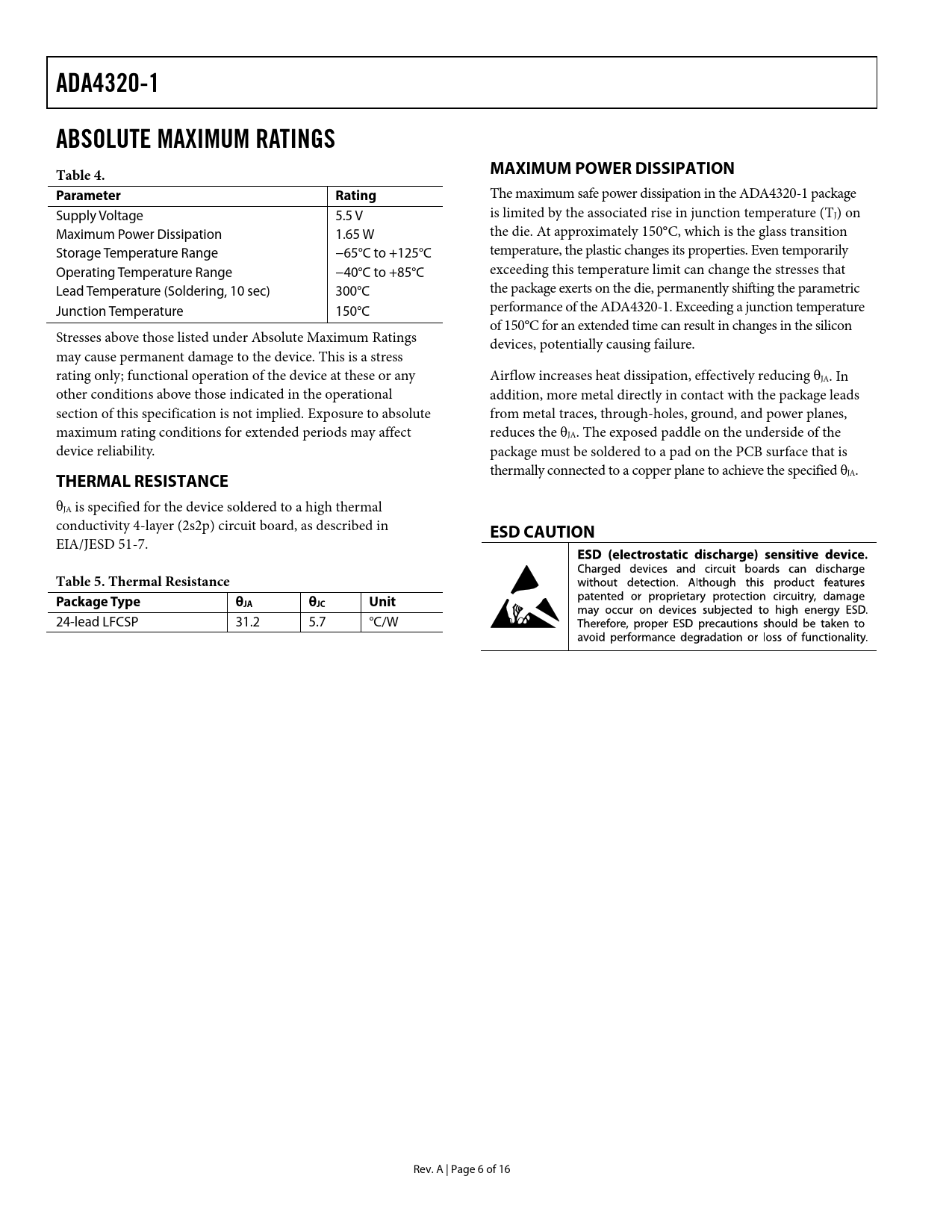 ADA4320-1

ABSOLUTE MAXIMUM RATINGS

Table 4.

| Parameter | Rating |
|---|---|
| Supply Voltage | 5.5 V |
| Maximum Power Dissipation | 1.65 W |
| Storage Temperature Range | −65°C to +125°C |
| Operating Temperature Range | −40°C to +85°C |
| Lead Temperature (Soldering, 10 sec) | 300°C |
| Junction Temperature | 150°C |

Stresses above those listed under Absolute Maximum Ratings may cause permanent damage to the device. This is a stress rating only; functional operation of the device at these or any other conditions above those indicated in the operational section of this specification is not implied. Exposure to absolute maximum rating conditions for extended periods may affect device reliability.

THERMAL RESISTANCE

$\theta_{JA}$ is specified for the device soldered to a high thermal conductivity 4-layer (2s2p) circuit board, as described in EIA/JESD 51-7.

Table 5. Thermal Resistance

| Package Type | $\theta_{JA}$ | $\theta_{JC}$ | Unit |
|---|---|---|---|
| 24-lead LFCSP | 31.2 | 5.7 | °C/W |

MAXIMUM POWER DISSIPATION

The maximum safe power dissipation in the ADA4320-1 package is limited by the associated rise in junction temperature ($T_J$) on the die. At approximately 150°C, which is the glass transition temperature, the plastic changes its properties. Even temporarily exceeding this temperature limit can change the stresses that the package exerts on the die, permanently shifting the parametric performance of the ADA4320-1. Exceeding a junction temperature of 150°C for an extended time can result in changes in the silicon devices, potentially causing failure.

Airflow increases heat dissipation, effectively reducing $\theta_{JA}$. In addition, more metal directly in contact with the package leads from metal traces, through-holes, ground, and power planes, reduces the $\theta_{JA}$. The exposed paddle on the underside of the package must be soldered to a pad on the PCB surface that is thermally connected to a copper plane to achieve the specified $\theta_{JA}$.

ESD CAUTION

ESD (electrostatic discharge) sensitive device. Charged devices and circuit boards can discharge without detection. Although this product features patented or proprietary protection circuitry, damage may occur on devices subjected to high energy ESD. Therefore, proper ESD precautions should be taken to avoid performance degradation or loss of functionality.

Rev. A | Page 6 of 16